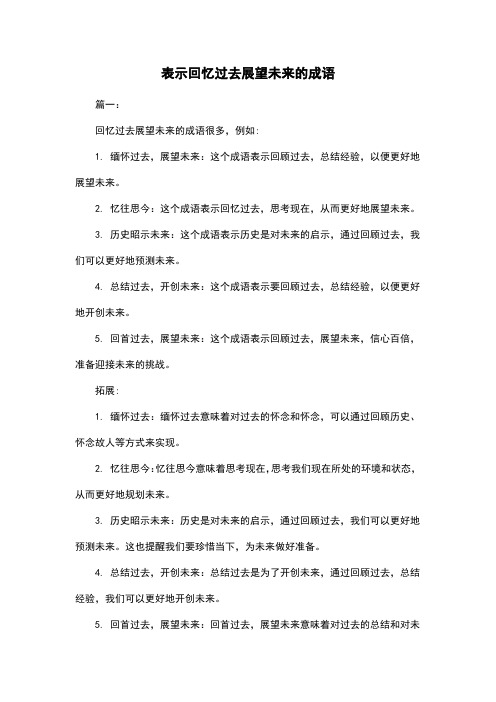 表示回忆过去展望未来的成语

篇一：

回忆过去展望未来的成语很多，例如：

1. 缅怀过去，展望未来：这个成语表示回顾过去，总结经验，以便更好地展望未来。

2. 忆往思今：这个成语表示回忆过去，思考现在，从而更好地展望未来。

3. 历史昭示未来：这个成语表示历史是对未来的启示，通过回顾过去，我们可以更好地预测未来。

4. 总结过去，开创未来：这个成语表示要回顾过去，总结经验，以便更好地开创未来。

5. 回首过去，展望未来：这个成语表示回顾过去，展望未来，信心百倍，准备迎接未来的挑战。

拓展：

1. 缅怀过去：缅怀过去意味着对过去的怀念和怀念，可以通过回顾历史、怀念故人等方式来实现。

2. 忆往思今：忆往思今意味着思考现在，思考我们现在所处的环境和状态，从而更好地规划未来。

3. 历史昭示未来：历史是对未来的启示，通过回顾过去，我们可以更好地预测未来。这也提醒我们要珍惜当下，为未来做好准备。

4. 总结过去，开创未来：总结过去是为了开创未来，通过回顾过去，总结经验，我们可以更好地开创未来。

5. 回首过去，展望未来：回首过去，展望未来意味着对过去的总结和对未